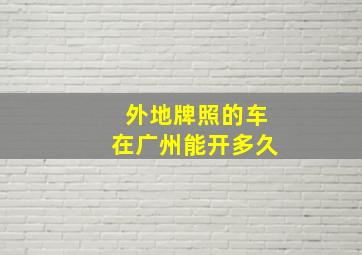 外地牌照的车
在广州能开多久